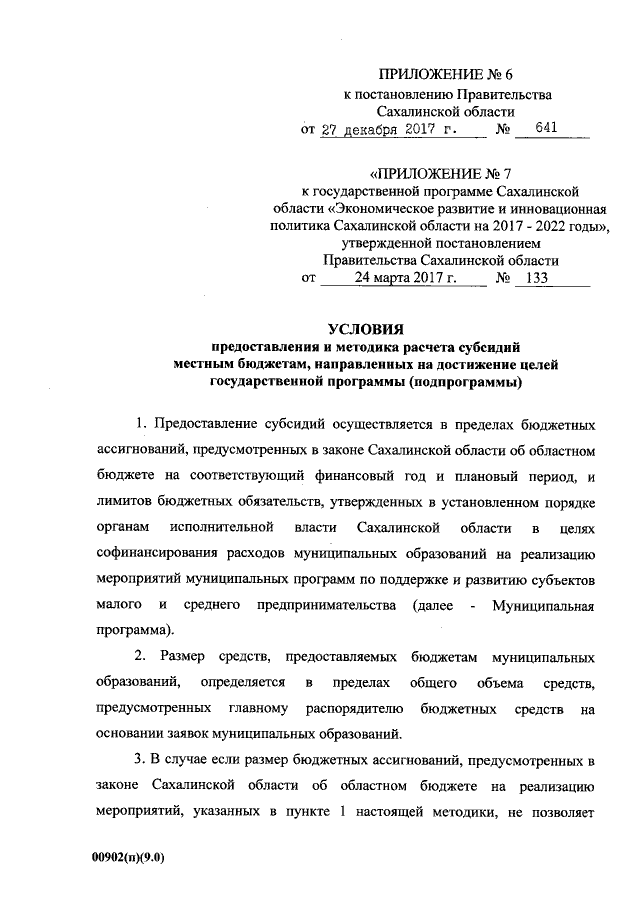 ПРИЛОЖЕНИЕ № 6
к постановлению Правительства
Сахалинской области
от 27 декабря 2017 г. № 641

«ПРИЛОЖЕНИЕ № 7
к государственной программе Сахалинской области «Экономическое развитие и инновационная политика Сахалинской области на 2017 - 2022 годы», утвержденной постановлением
Правительства Сахалинской области
от 24 марта 2017 г. № 133

УСЛОВИЯ
предоставления и методика расчета субсидий местным бюджетам, направленных на достижение целей государственной программы (подпрограммы)

1. Предоставление субсидий осуществляется в пределах бюджетных ассигнований, предусмотренных в законе Сахалинской области об областном бюджете на соответствующий финансовый год и плановый период, и лимитов бюджетных обязательств, утвержденных в установленном порядке органам исполнительной власти Сахалинской области в целях софинансирования расходов муниципальных образований на реализацию мероприятий муниципальных программ по поддержке и развитию субъектов малого и среднего предпринимательства (далее - Муниципальная программа).

2. Размер средств, предоставляемых бюджетам муниципальных образований, определяется в пределах общего объема средств, предусмотренных главному распорядителю бюджетных средств на основании заявок муниципальных образований.

3. В случае если размер бюджетных ассигнований, предусмотренных в законе Сахалинской области об областном бюджете на реализацию мероприятий, указанных в пункте 1 настоящей методики, не позволяет

00902(п)(9.0)